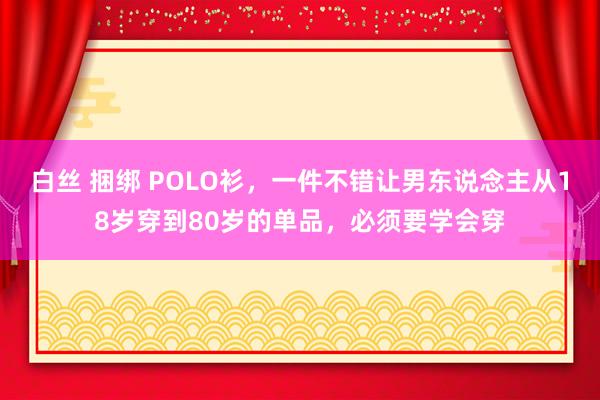 白丝 捆绑 POLO衫，一件不错让男东说念主从18岁穿到80岁的单品，必须要学会穿